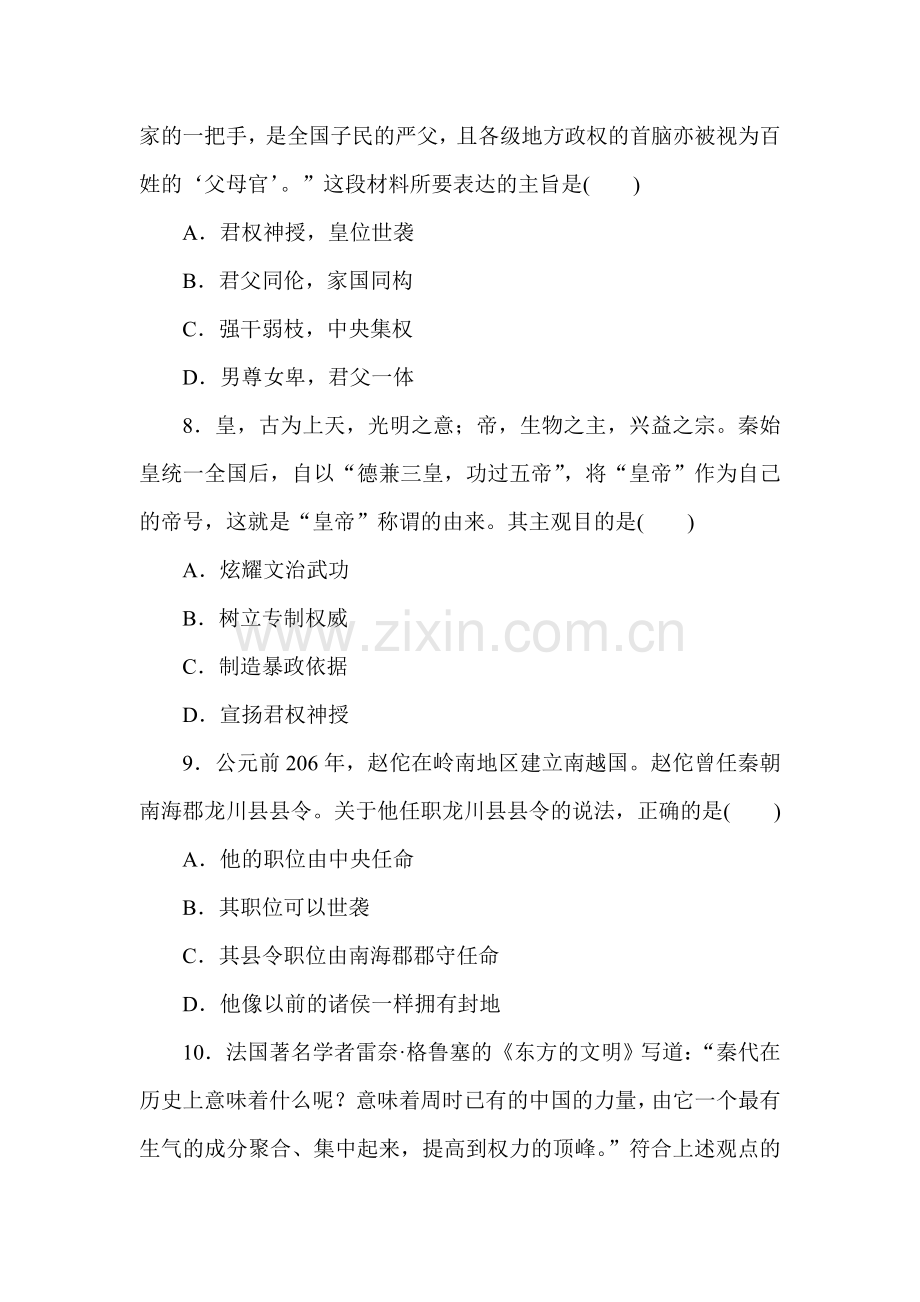 家的一把手，是全国子民的严父，且各级地方政权的首脑亦被视为百姓的‘父母官’。”这段材料所要表达的主旨是(　　)

A．君权神授，皇位世袭

B．君父同伦，家国同构

C．强干弱枝，中央集权

D．男尊女卑，君父一体

8．皇，古为上天，光明之意；帝，生物之主，兴益之宗。秦始皇统一全国后，自以“德兼三皇，功过五帝”，将“皇帝”作为自己的帝号，这就是“皇帝”称谓的由来。其主观目的是(　　)

A．炫耀文治武功

B．树立专制权威

C．制造暴政依据

D．宣扬君权神授

9．公元前206年，赵佗在岭南地区建立南越国。赵佗曾任秦朝南海郡龙川县县令。关于他任职龙川县县令的说法，正确的是(　　)

A．他的职位由中央任命

B．其职位可以世袭

C．其县令职位由南海郡郡守任命

D．他像以前的诸侯一样拥有封地

10．法国著名学者雷奈·格鲁塞的《东方的文明》写道：“秦代在历史上意味着什么呢？意味着周时已有的中国的力量，由它一个最有生气的成分聚合、集中起来，提高到权力的顶峰。”符合上述观点的

www.zixin.com.cn